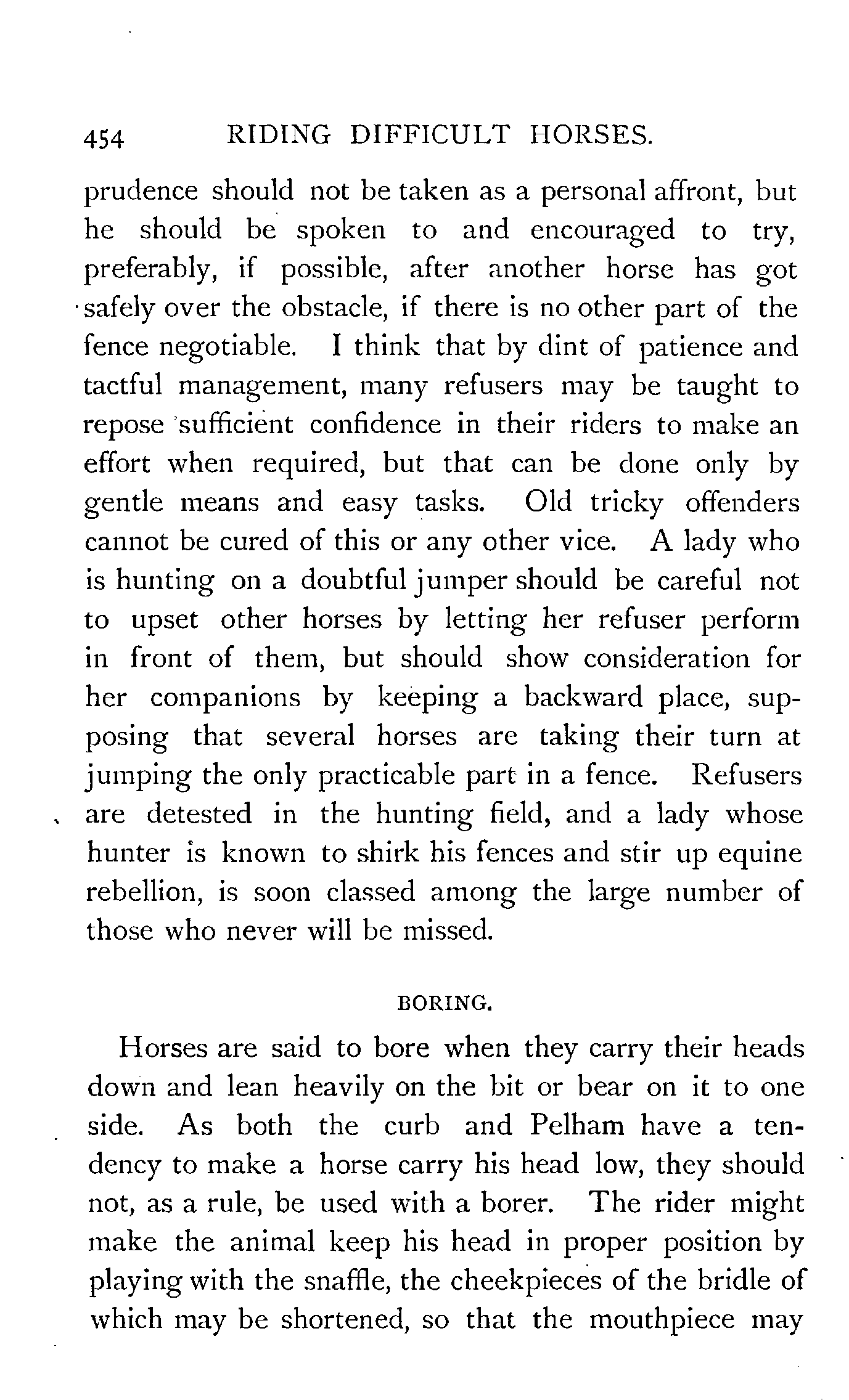 454 RIDING DIFFICULT HORSES.

prudence should not be taken as a personal affront, but he should be spoken to and encouraged to try, preferably, if possible, after another horse has got safely over the obstacle, if there is no other part of the fence negotiable. I think that by dint of patience and tactful management, many refusers may be taught to repose sufficient confidence in their riders to make an effort when required, but that can be done only by gentle means and easy tasks. Old tricky offenders cannot be cured of this or any other vice. A lady who is hunting on a doubtful jumper should be careful not to upset other horses by letting her refuser perform in front of them, but should show consideration for her companions by keeping a backward place, supposing that several horses are taking their turn at jumping the only practicable part in a fence. Refusers are detested in the hunting field, and a lady whose hunter is known to shirk his fences and stir up equine rebellion, is soon classed among the large number of those who never will be missed.

BORING.

Horses are said to bore when they carry their heads down and lean heavily on the bit or bear on it to one side. As both the curb and Pelham have a tendency to make a horse carry his head low, they should not, as a rule, be used with a borer. The rider might make the animal keep his head in proper position by playing with the snaffle, the cheekpieces of the bridle of which may be shortened, so that the mouthpiece may